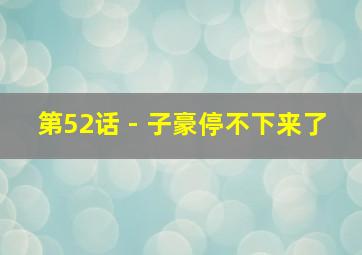 第52话 - 子豪停不下来了